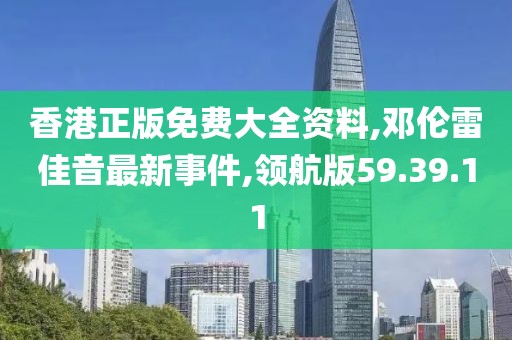 香港正版免费大全资料,邓伦雷佳音最新事件,领航版59.39.11